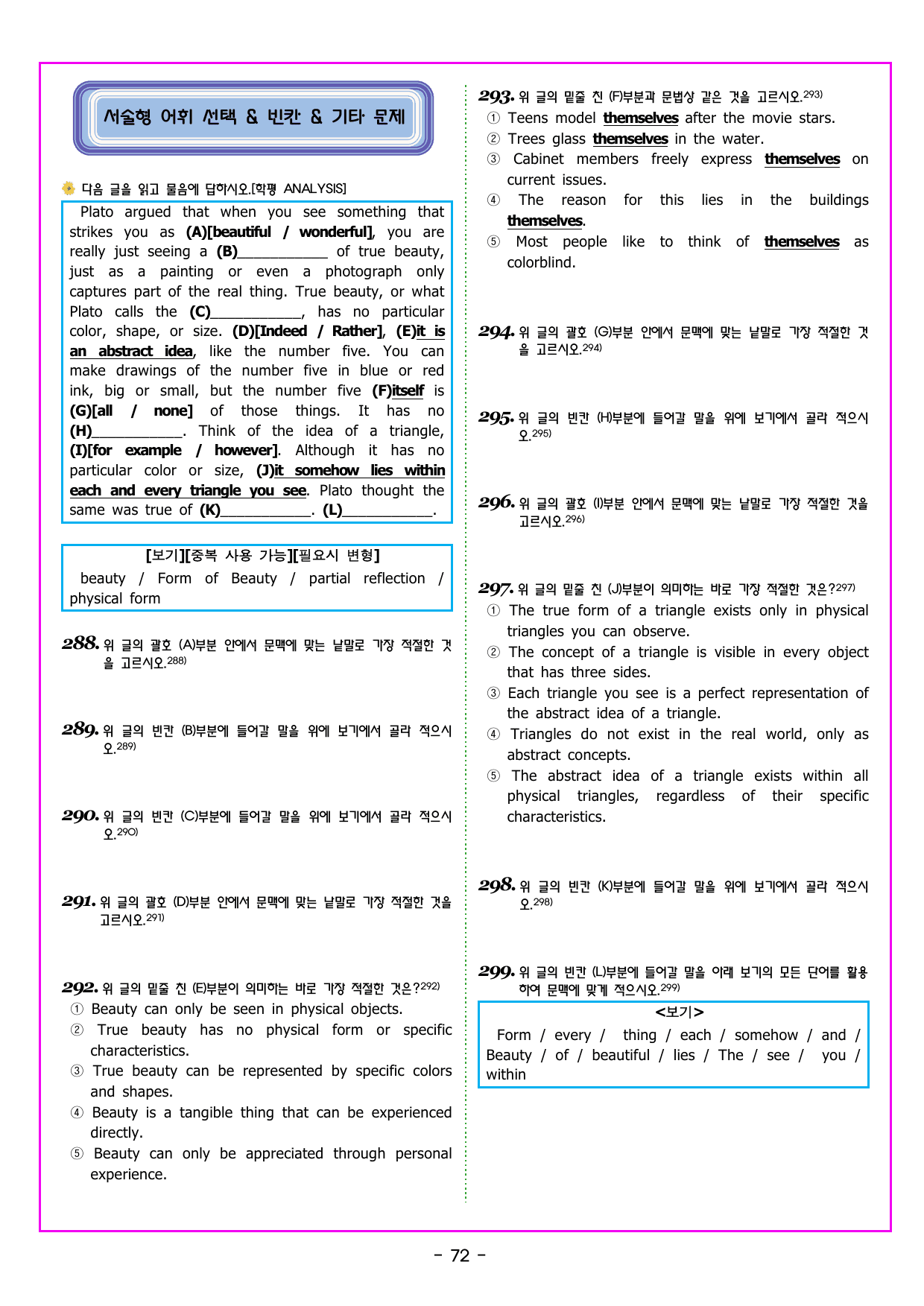 서술형 어휘 선택 & 빈칸 & 기타 문제

다음 글을 읽고 물음에 답하시오.[학평 ANALYSIS]

Plato argued that when you see something that strikes you as (A)[beautiful / wonderful], you are really just seeing a (B)____ of true beauty, just as a painting or even a photograph only captures part of the real thing. True beauty, or what Plato calls the (C)____, has no particular color, shape, or size. (D)[Indeed / Rather], (E)it is an abstract idea, like the number five. You can make drawings of the number five in blue or red ink, big or small, but the number five (F)itself is (G)[all / none] of those things. It has no (H)____. Think of the idea of a triangle, (I)[for example / however]. Although it has no particular color or size, (J)it somehow lies within each and every triangle you see. Plato thought the same was true of (K)____. (L)____.

[보기][중복 사용 가능][필요시 변형]
beauty / Form of Beauty / partial reflection / physical form

288. 위 글의 괄호 (A)부분 안에서 문맥에 맞는 낱말로 가장 적절한 것을 고르시오.$^{288)}$

289. 위 글의 빈칸 (B)부분에 들어갈 말을 위에 보기에서 골라 적으시오.$^{289)}$

290. 위 글의 빈칸 (C)부분에 들어갈 말을 위에 보기에서 골라 적으시오.$^{290)}$

291. 위 글의 괄호 (D)부분 안에서 문맥에 맞는 낱말로 가장 적절한 것을 고르시오.$^{291)}$

292. 위 글의 밑줄 친 (E)부분이 의미하는 바로 가장 적절한 것은?$^{292)}$
① Beauty can only be seen in physical objects.
② True beauty has no physical form or specific characteristics.
③ True beauty can be represented by specific colors and shapes.
④ Beauty is a tangible thing that can be experienced directly.
⑤ Beauty can only be appreciated through personal experience.

293. 위 글의 밑줄 친 (F)부분과 문법상 같은 것을 고르시오.$^{293)}$
① Teens model themselves after the movie stars.
② Trees glass themselves in the water.
③ Cabinet members freely express themselves on current issues.
④ The reason for this lies in the buildings themselves.
⑤ Most people like to think of themselves as colorblind.

294. 위 글의 괄호 (G)부분 안에서 문맥에 맞는 낱말로 가장 적절한 것을 고르시오.$^{294)}$

295. 위 글의 빈칸 (H)부분에 들어갈 말을 위에 보기에서 골라 적으시오.$^{295)}$

296. 위 글의 괄호 (I)부분 안에서 문맥에 맞는 낱말로 가장 적절한 것을 고르시오.$^{296)}$

297. 위 글의 밑줄 친 (J)부분이 의미하는 바로 가장 적절한 것은?$^{297)}$
① The true form of a triangle exists only in physical triangles you can observe.
② The concept of a triangle is visible in every object that has three sides.
③ Each triangle you see is a perfect representation of the abstract idea of a triangle.
④ Triangles do not exist in the real world, only as abstract concepts.
⑤ The abstract idea of a triangle exists within all physical triangles, regardless of their specific characteristics.

298. 위 글의 빈칸 (K)부분에 들어갈 말을 위에 보기에서 골라 적으시오.$^{298)}$

299. 위 글의 빈칸 (L)부분에 들어갈 말을 아래 보기의 모든 단어를 활용하여 문맥에 맞게 적으시오.$^{299)}$

<보기>
Form / every / thing / each / somehow / and / Beauty / of / beautiful / lies / The / see / you / within

- 72 -